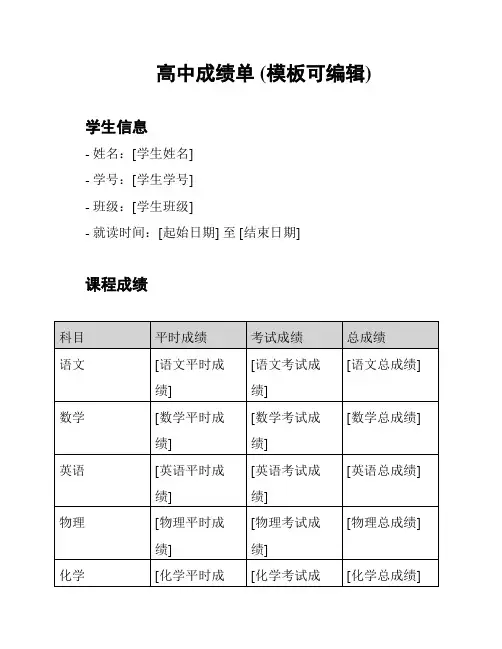 高中成绩单 (模板可编辑)

学生信息

- 姓名：[学生姓名]

- 学号：[学生学号]

- 班级：[学生班级]

- 就读时间：[起始日期] 至 [结束日期]

课程成绩

| 科目 | 平时成绩 | 考试成绩 | 总成绩 |
|---|---|---|---|
| 语文 | [语文平时成绩] | [语文考试成绩] | [语文总成绩] |
| 数学 | [数学平时成绩] | [数学考试成绩] | [数学总成绩] |
| 英语 | [英语平时成绩] | [英语考试成绩] | [英语总成绩] |
| 物理 | [物理平时成绩] | [物理考试成绩] | [物理总成绩] |
| 化学 | [化学平时成 | [化学考试成 | [化学总成绩] |